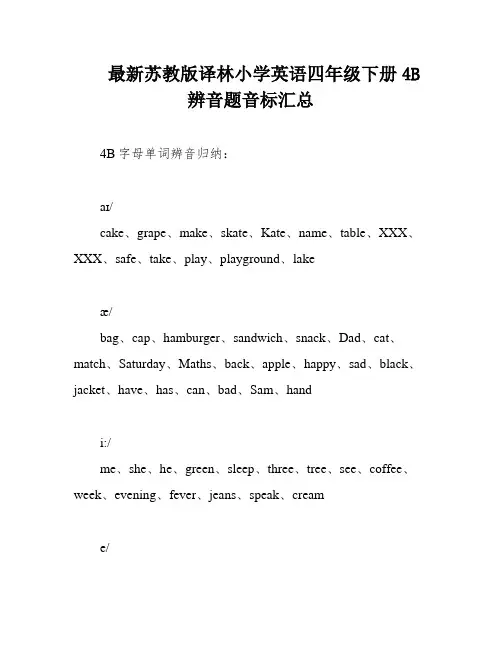 最新苏教版译林小学英语四年级下册 4B 辨音题音标汇总

4B 字母单词辨音归纳：

aɪ/

cake、grape、make、skate、Kate、name、table、XXX、XXX、safe、take、play、playground、lake

æ/

bag、cap、hamburger、sandwich、snack、Dad、cat、match、Saturday、Maths、back、apple、happy、sad、black、jacket、have、has、can、bad、Sam、hand

i:/

me、she、he、green、sleep、three、tree、see、coffee、week、evening、fever、jeans、speak、cream

e/